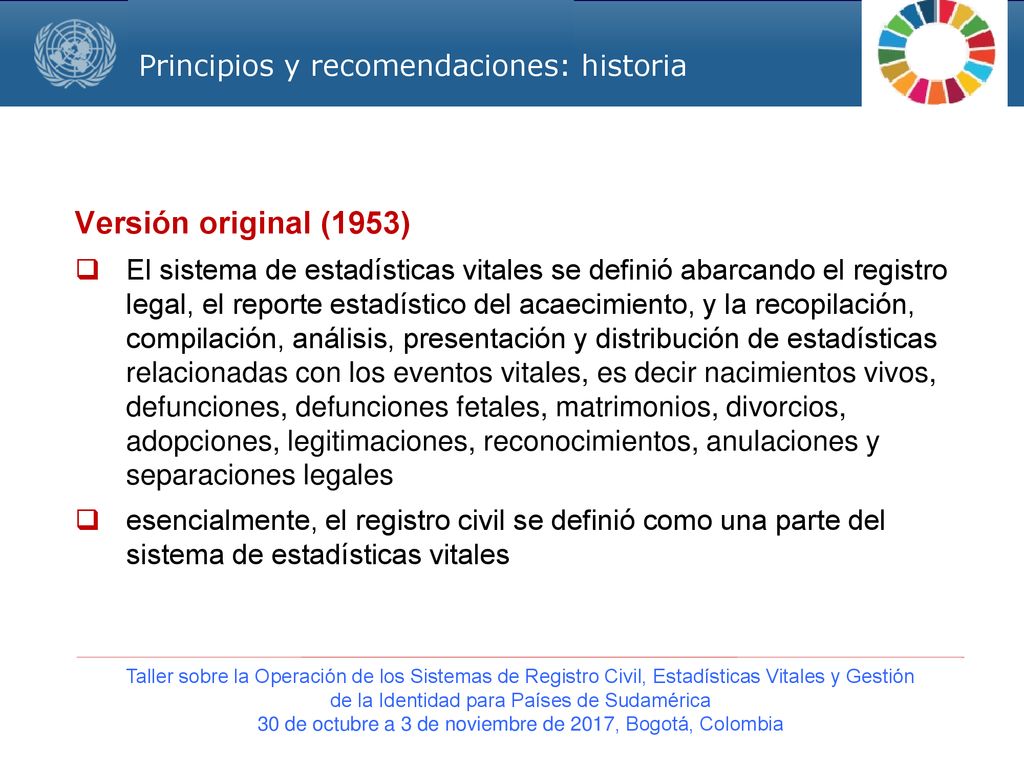 Principios y recomendaciones: historia

Versión original (1953)

❑ El sistema de estadísticas vitales se definió abarcando el registro legal, el reporte estadístico del acaecimiento, y la recopilación, compilación, análisis, presentación y distribución de estadísticas relacionadas con los eventos vitales, es decir nacimientos vivos, defunciones, defunciones fetales, matrimonios, divorcios, adopciones, legitimaciones, reconocimientos, anulaciones y separaciones legales

❑ esencialmente, el registro civil se definió como una parte del sistema de estadísticas vitales

Taller sobre la Operación de los Sistemas de Registro Civil, Estadísticas Vitales y Gestión de la Identidad para Países de Sudamérica
30 de octubre a 3 de noviembre de 2017, Bogotá, Colombia